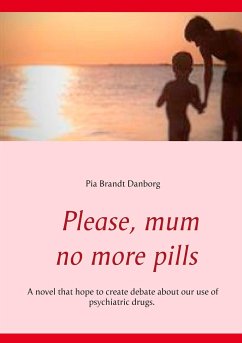 Pia Brandt Danborg

Please, mum no more pills

A novel that hope to create debate about our use of psychiatric drugs.